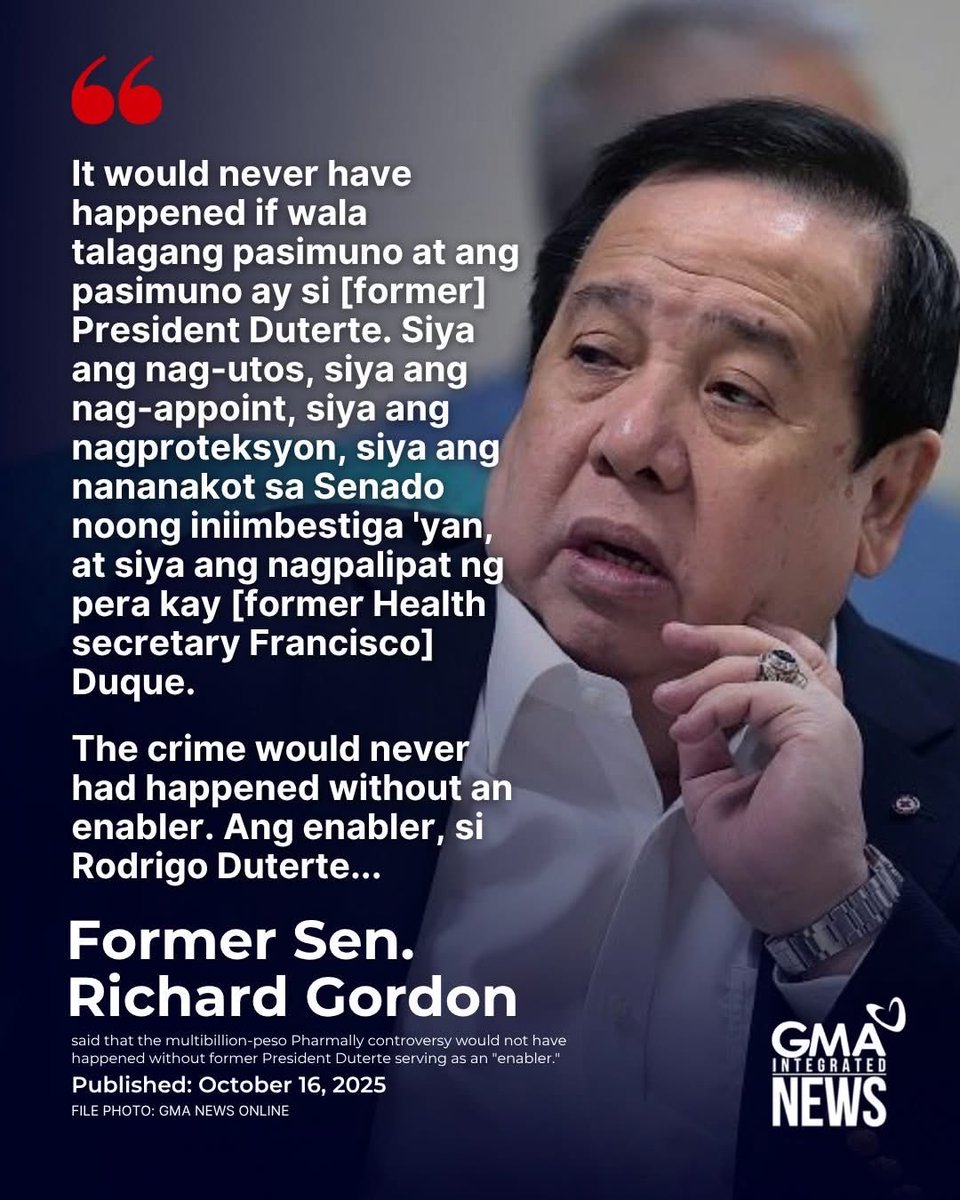 “

It would never have happened if wala talagang pasimuno at ang pasimuno ay si [former] President Duterte. Siya ang nag-utos, siya ang nag-appoint, siya ang nagproteksyon, siya ang nananakot sa Senado noong iniimbestiga 'yan, at siya ang nagpalipat ng pera kay [former Health secretary Francisco] Duque.

The crime would never had happened without an enabler. Ang enabler, si Rodrigo Duterte...

Former Sen. Richard Gordon

said that the multibillion-peso Pharmally controversy would not have happened without former President Duterte serving as an "enabler."

Published: October 16, 2025

FILE PHOTO: GMA NEWS ONLINE

GMA INTEGRATED NEWS